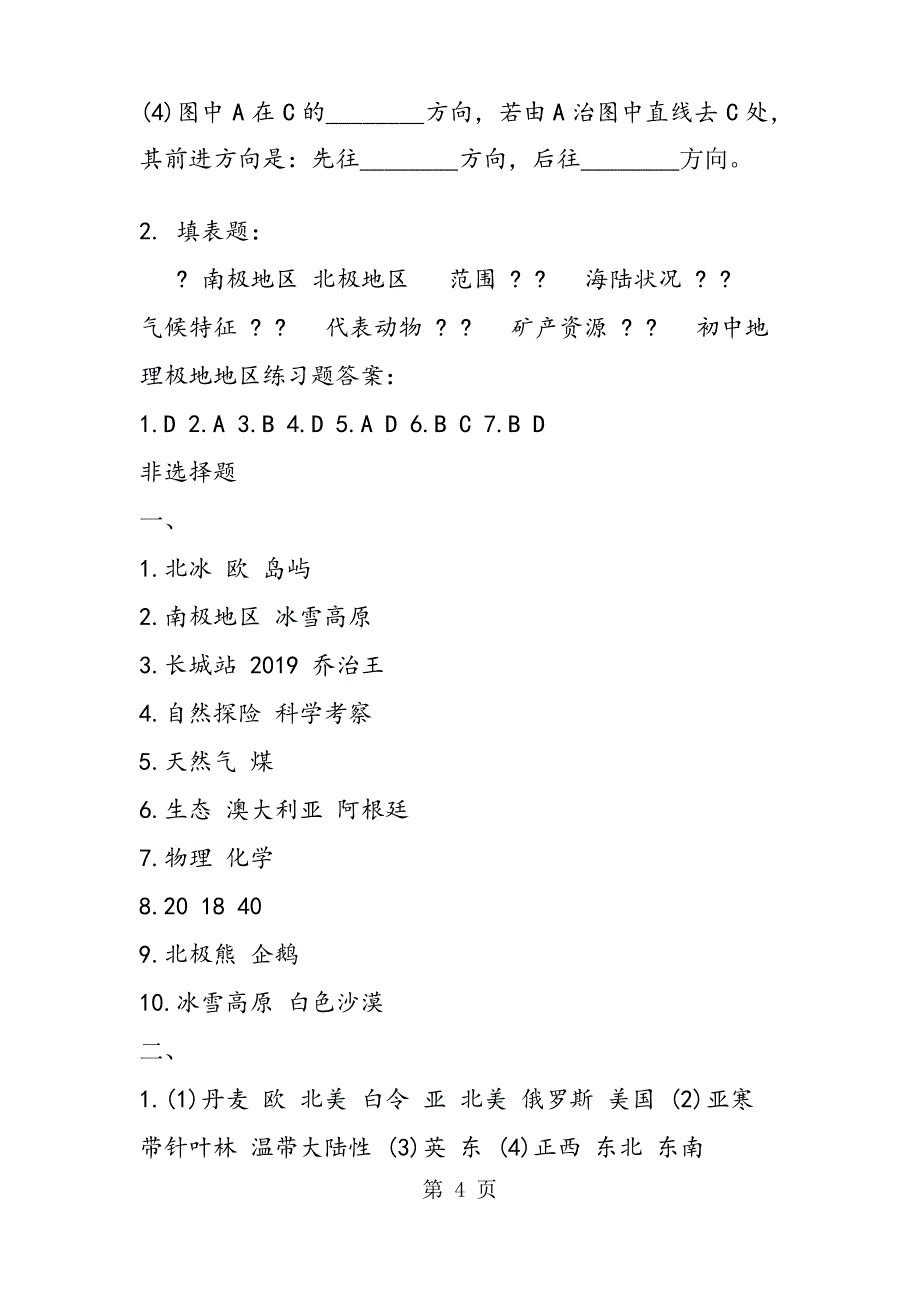 (4)图中A在C的________方向，若由A治图中直线去C处，其前进方向是：先往________方向，后往________方向。

2. 填表题：

? 南极地区 北极地区　范围 ? ?　海陆状况 ? ?　气候特征 ? ?　代表动物 ? ?　矿产资源 ? ?　初中地理极地地区练习题答案：

1.D 2.A 3.B 4.D 5.A D 6.B C 7.B D

非选择题

一、

1.北冰 欧 岛屿

2.南极地区 冰雪高原

3.长城站 2019 乔治王

4.自然探险 科学考察

5.天然气 煤

6.生态 澳大利亚 阿根廷

7.物理 化学

8.20 18 40

9.北极熊 企鹅

10.冰雪高原 白色沙漠

二、

1.(1)丹麦 欧 北美 白令 亚 北美 俄罗斯 美国 (2)亚寒带针叶林 温带大陆性 (3)英 东 (4)正西 东北 东南

第 4 页